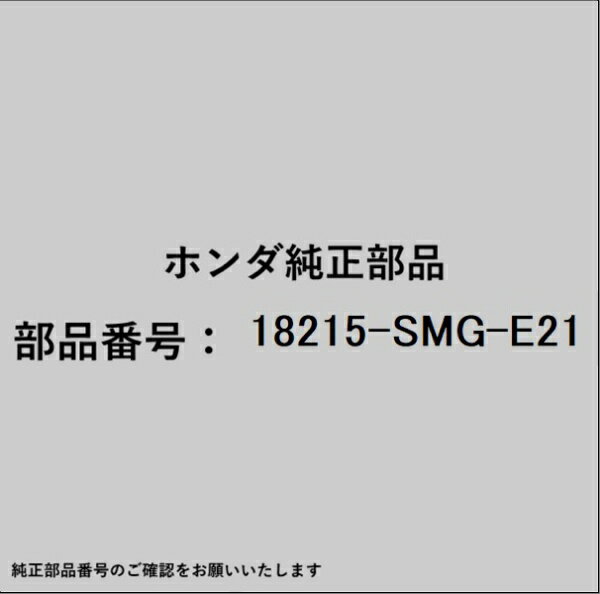 ホンダ純正部品

部品番号： 18215-SMG-E21

純正部品番号のご確認をお願いいたします